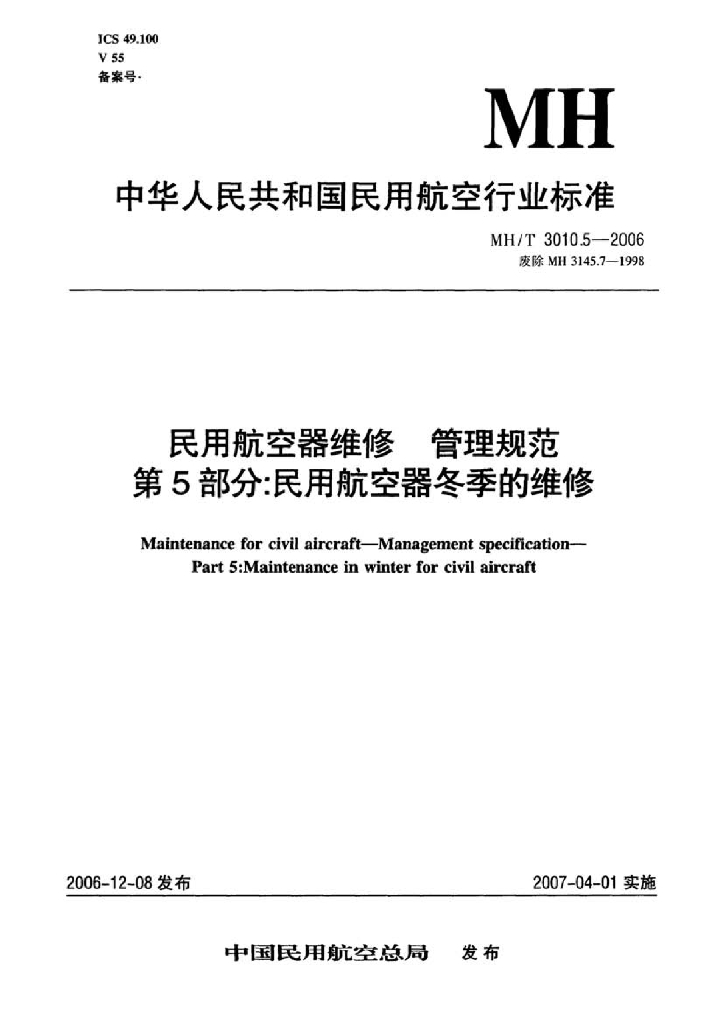 ICS 49.100
V 55
备案号:

MH

中华人民共和国民用航空行业标准

MH/T 3010.5—2006
废除 MH 3145.7—1998

民用航空器维修　管理规范
第5部分:民用航空器冬季的维修

Maintenance for civil aircraft—Management specification—
Part 5:Maintenance in winter for civil aircraft

2006-12-08 发布

2007-04-01 实施

中国民用航空总局　发布